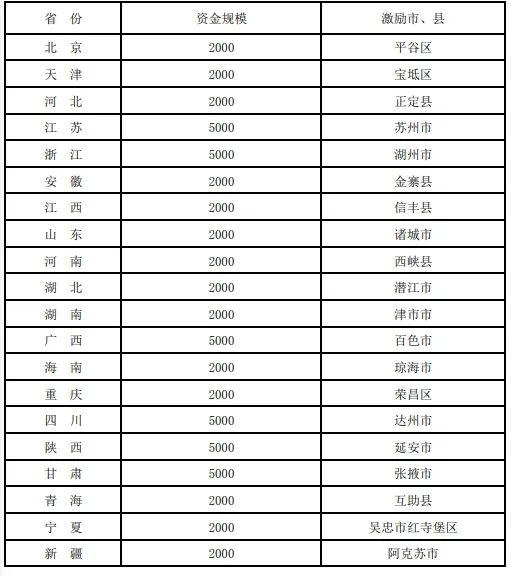 | 省　份 | 资金规模 | 激励市、县 |
|---|---|---|
| 北　京 | 2000 | 平谷区 |
| 天　津 | 2000 | 宝坻区 |
| 河　北 | 2000 | 正定县 |
| 江　苏 | 5000 | 苏州市 |
| 浙　江 | 5000 | 湖州市 |
| 安　徽 | 2000 | 金寨县 |
| 江　西 | 2000 | 信丰县 |
| 山　东 | 2000 | 诸城市 |
| 河　南 | 2000 | 西峡县 |
| 湖　北 | 2000 | 潜江市 |
| 湖　南 | 2000 | 津市市 |
| 广　西 | 5000 | 百色市 |
| 海　南 | 2000 | 琼海市 |
| 重　庆 | 2000 | 荣昌区 |
| 四　川 | 5000 | 达州市 |
| 陕　西 | 5000 | 延安市 |
| 甘　肃 | 5000 | 张掖市 |
| 青　海 | 2000 | 互助县 |
| 宁　夏 | 2000 | 吴忠市红寺堡区 |
| 新　疆 | 2000 | 阿克苏市 |